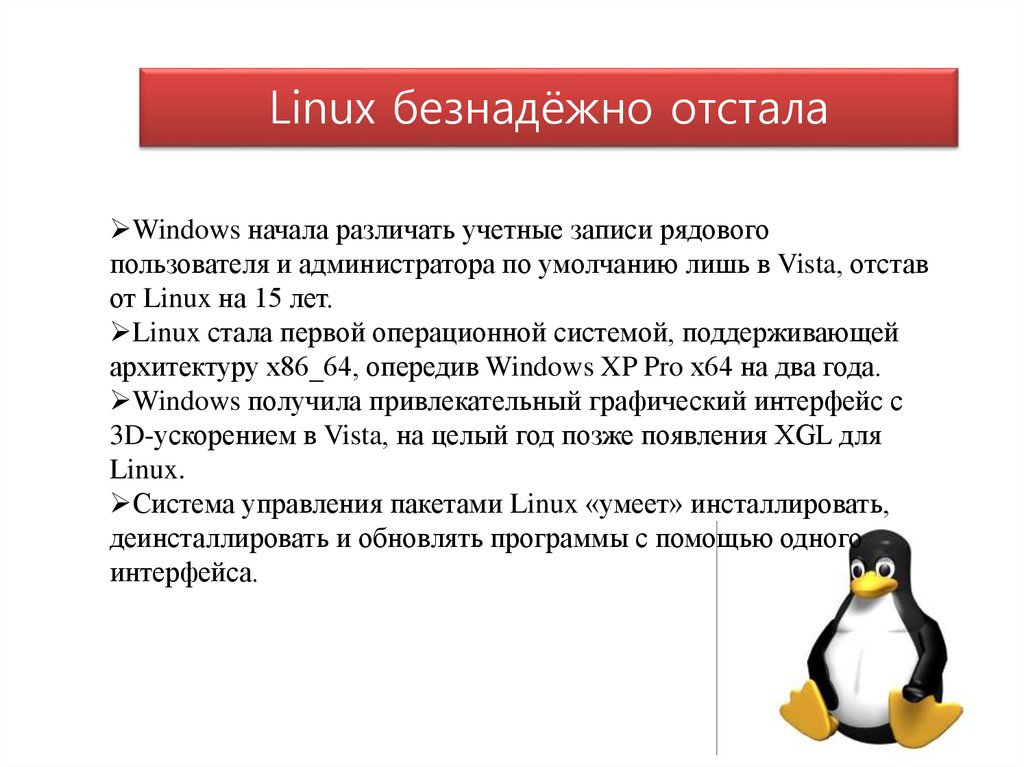 Linux безнадёжно отстала

➢Windows начала различать учетные записи рядового пользователя и администратора по умолчанию лишь в Vista, отстав от Linux на 15 лет.
➢Linux стала первой операционной системой, поддерживающей архитектуру x86_64, опередив Windows XP Pro x64 на два года.
➢Windows получила привлекательный графический интерфейс с 3D-ускорением в Vista, на целый год позже появления XGL для Linux.
➢Система управления пакетами Linux «умеет» инсталлировать, деинсталлировать и обновлять программы с помощью одного интерфейса.